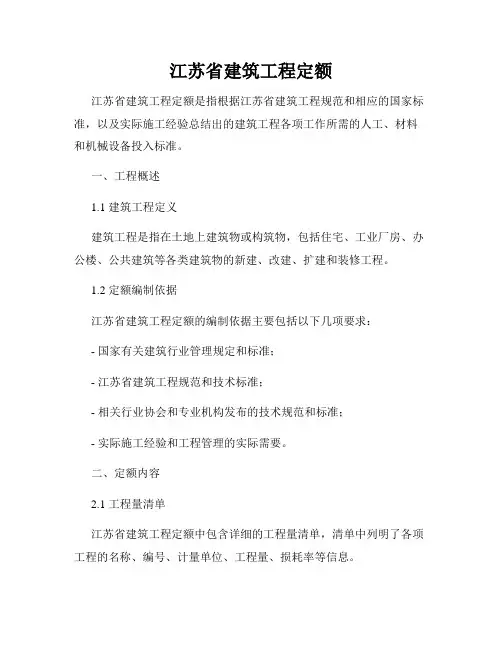 江苏省建筑工程定额

江苏省建筑工程定额是指根据江苏省建筑工程规范和相应的国家标准，以及实际施工经验总结出的建筑工程各项工作所需的人工、材料和机械设备投入标准。

一、工程概述

1.1 建筑工程定义

建筑工程是指在土地上建筑物或构筑物，包括住宅、工业厂房、办公楼、公共建筑等各类建筑物的新建、改建、扩建和装修工程。

1.2 定额编制依据

江苏省建筑工程定额的编制依据主要包括以下几项要求：

- 国家有关建筑行业管理规定和标准；

- 江苏省建筑工程规范和技术标准；

- 相关行业协会和专业机构发布的技术规范和标准；

- 实际施工经验和工程管理的实际需要。

二、定额内容

2.1 工程量清单

江苏省建筑工程定额中包含详细的工程量清单，清单中列明了各项工程的名称、编号、计量单位、工程量、损耗率等信息。